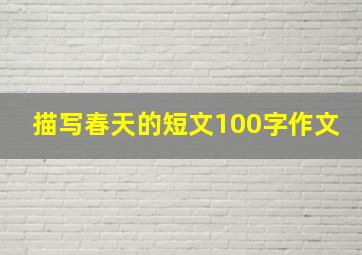 描写春天的短文100字作文